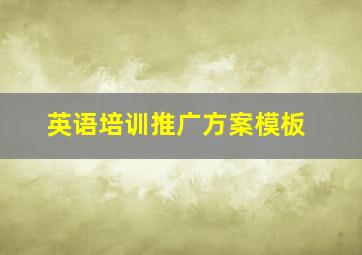 英语培训推广方案模板